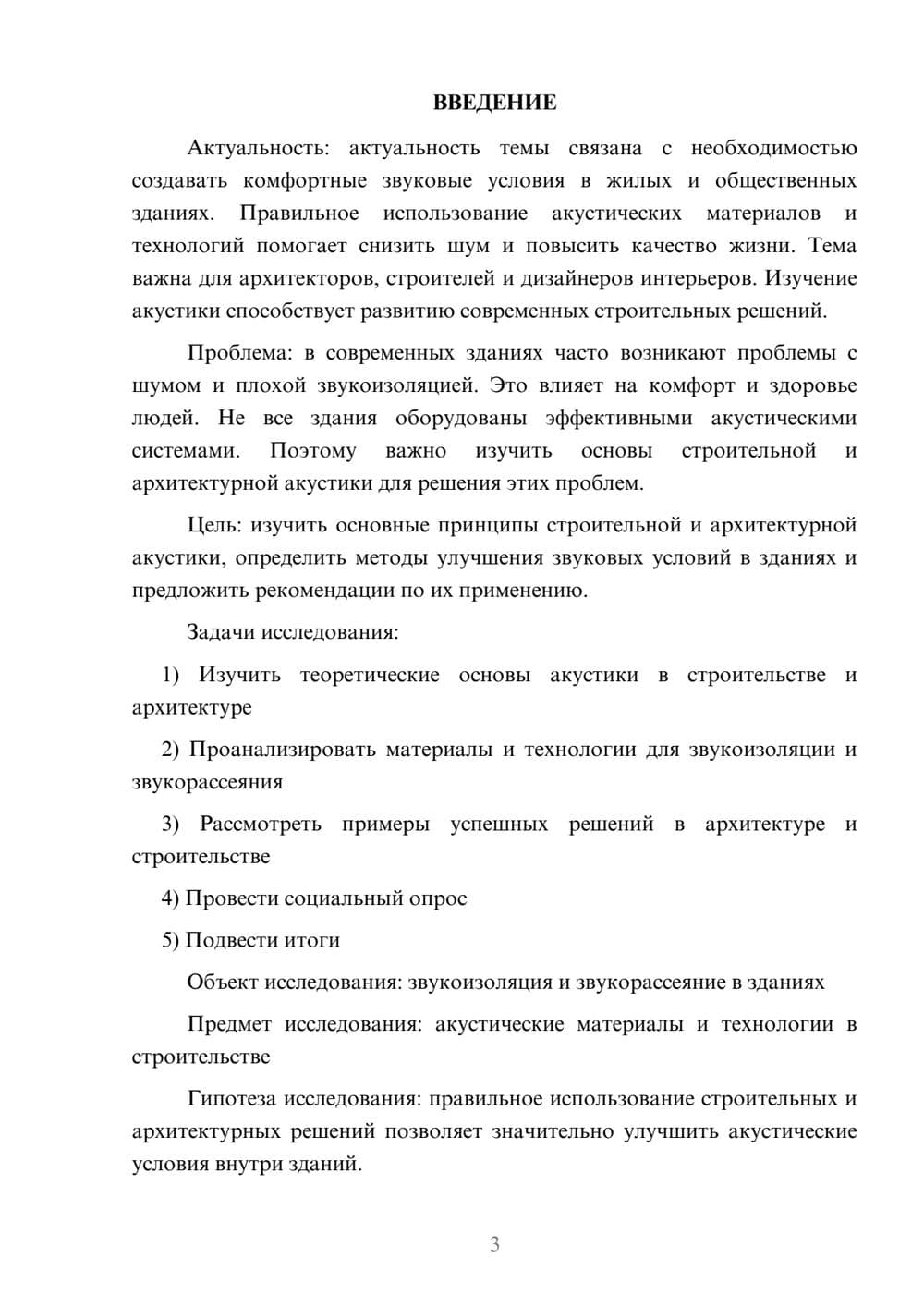 ВВЕДЕНИЕ

Актуальность: актуальность темы связана с необходимостью создавать комфортные звуковые условия в жилых и общественных зданиях. Правильное использование акустических материалов и технологий помогает снизить шум и повысить качество жизни. Тема важна для архитекторов, строителей и дизайнеров интерьеров. Изучение акустики способствует развитию современных строительных решений.

Проблема: в современных зданиях часто возникают проблемы с шумом и плохой звукоизоляцией. Это влияет на комфорт и здоровье людей. Не все здания оборудованы эффективными акустическими системами. Поэтому важно изучить основы строительной и архитектурной акустики для решения этих проблем.

Цель: изучить основные принципы строительной и архитектурной акустики, определить методы улучшения звуковых условий в зданиях и предложить рекомендации по их применению.

Задачи исследования:

1) Изучить теоретические основы акустики в строительстве и архитектуре

2) Проанализировать материалы и технологии для звукоизоляции и звукорассеяния

3) Рассмотреть примеры успешных решений в архитектуре и строительстве

4) Провести социальный опрос

5) Подвести итоги

Объект исследования: звукоизоляция и звукорассеяние в зданиях

Предмет исследования: акустические материалы и технологии в строительстве

Гипотеза исследования: правильное использование строительных и архитектурных решений позволяет значительно улучшить акустические условия внутри зданий.

3